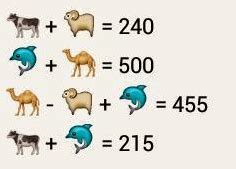 + = 240

+ = 500

- + = 455

+ = 215